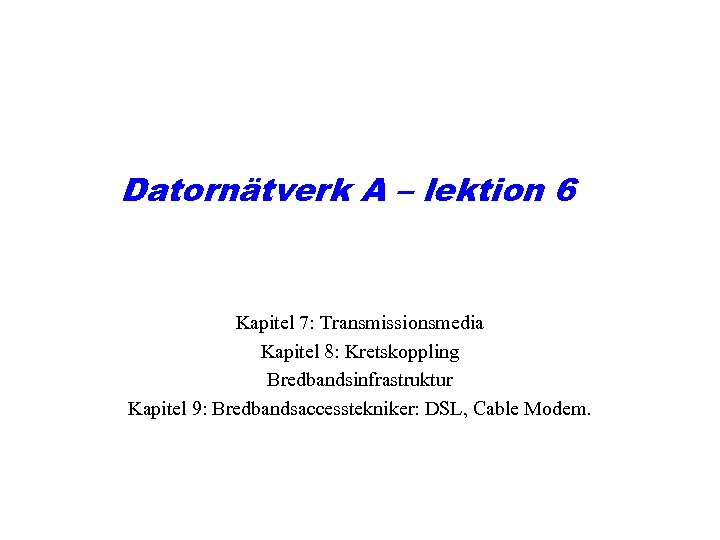 Datornätverk A – lektion 6

Kapitel 7: Transmissionsmedia
Kapitel 8: Kretskoppling
Bredbandsinfrastruktur
Kapitel 9: Bredbandsaccesstekniker: DSL, Cable Modem.